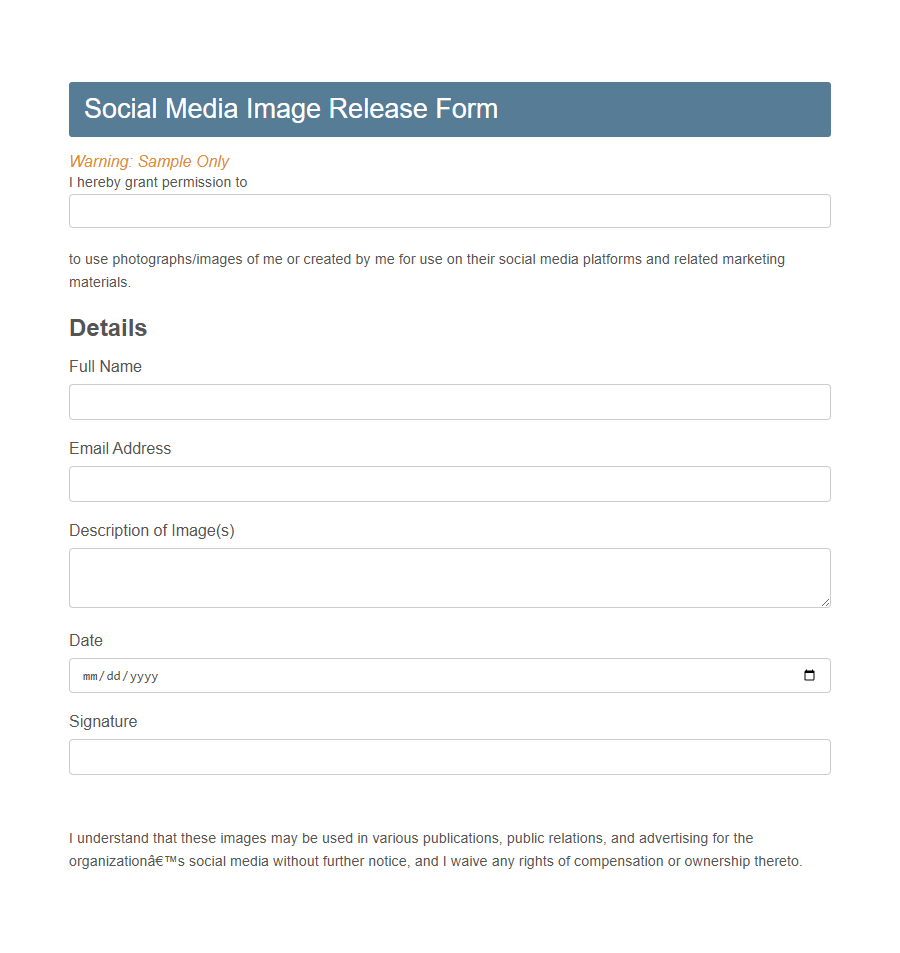 Social Media Image Release Form

Warning: Sample Only
I hereby grant permission to

to use photographs/images of me or created by me for use on their social media platforms and related marketing materials.

Details

Full Name

Email Address

Description of Image(s)

Date

mm/dd/yyyy

Signature

I understand that these images may be used in various publications, public relations, and advertising for the organizationâ€™s social media without further notice, and I waive any rights of compensation or ownership thereto.